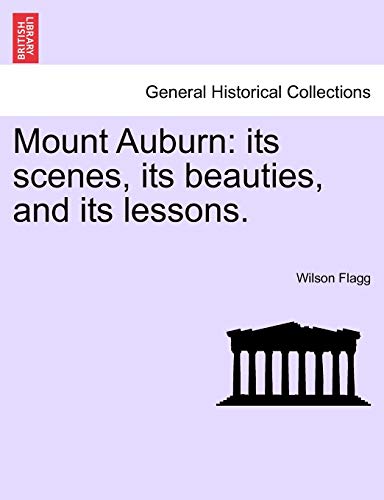 BRITISH LIBRARY

General Historical Collections

Mount Auburn: its scenes, its beauties, and its lessons.

Wilson Flagg